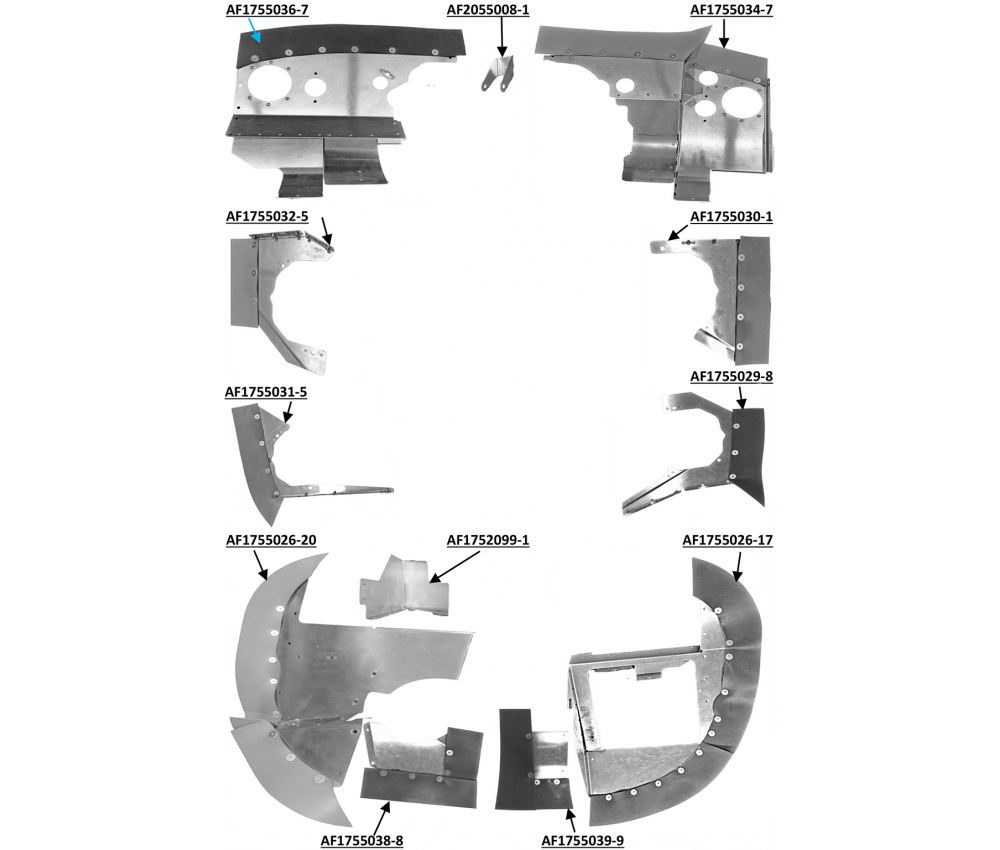 AF1755036-7
AF2055008-1
AF1755034-7
AF1755032-5
AF1755030-1
AF1755031-5
AF1755029-8
AF1755026-20
AF1752099-1
AF1755026-17
AF1755038-8
AF1755039-9